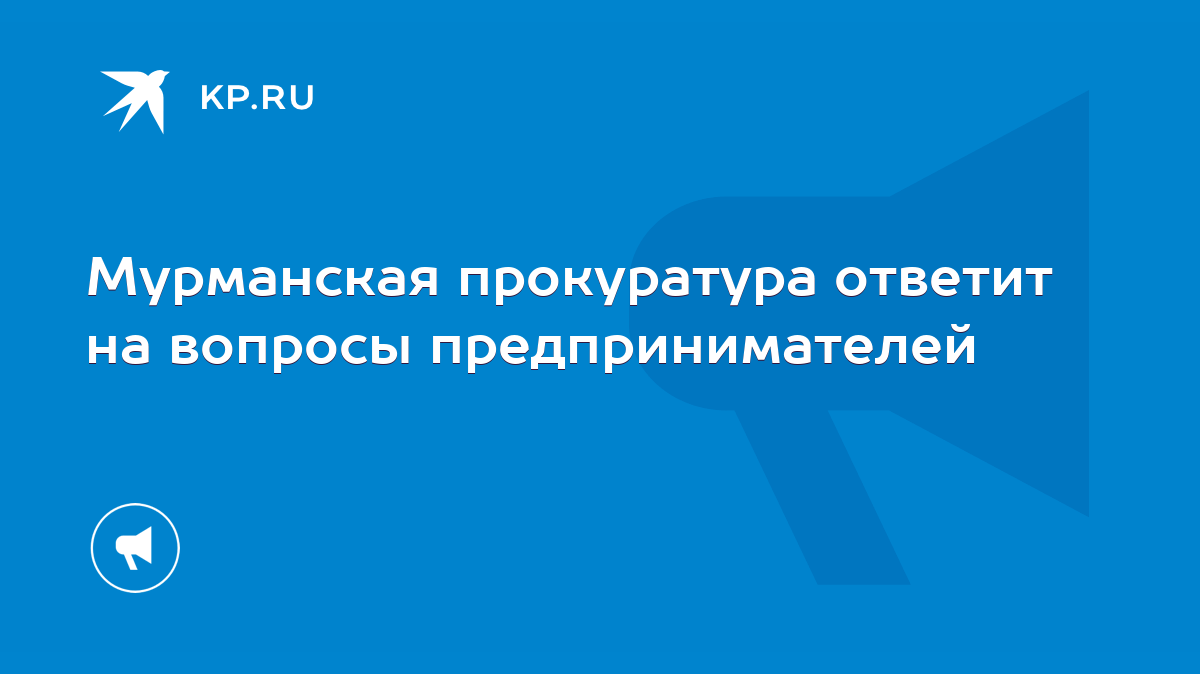 KP.RU

Мурманская прокуратура ответит на вопросы предпринимателей